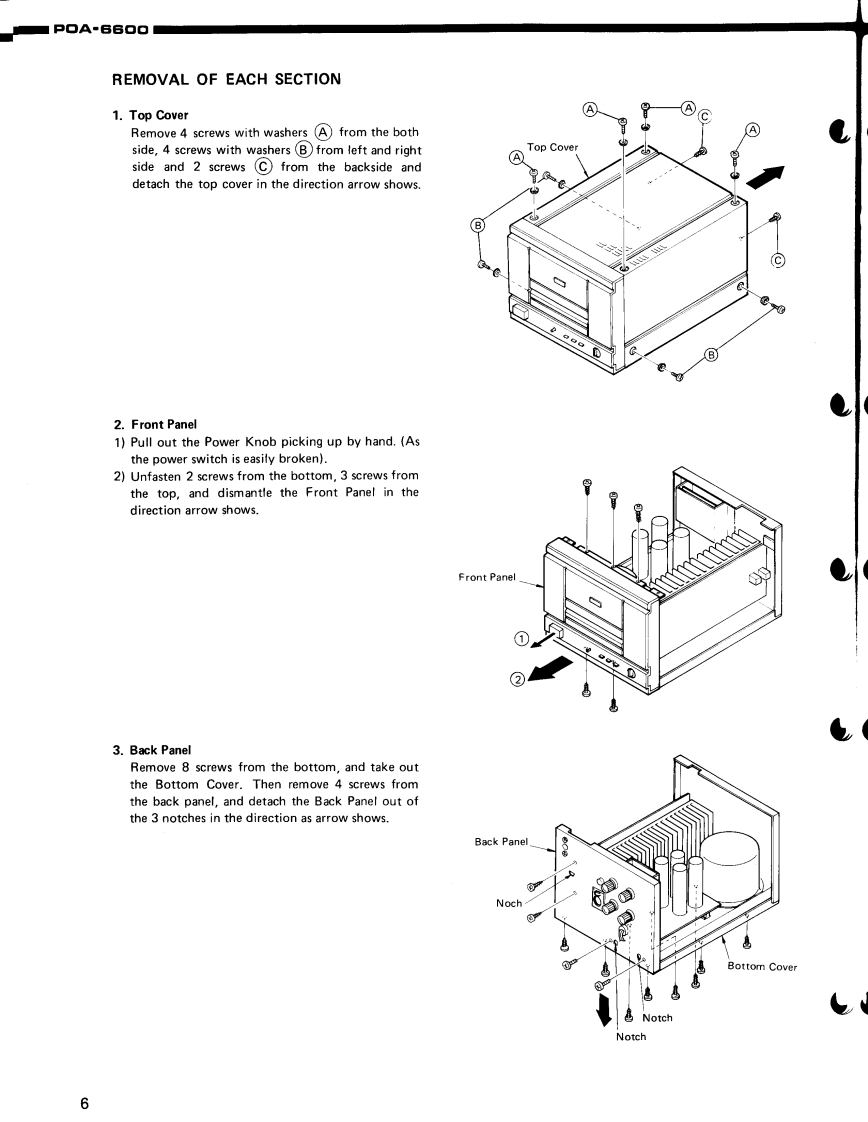 POA-6600

REMOVAL OF EACH SECTION

1. Top Cover
Remove 4 screws with washers Ⓐ from the both side, 4 screws with washers Ⓑ from left and right side and 2 screws Ⓒ from the backside and detach the top cover in the direction arrow shows.

Ⓐ Ⓐ Ⓒ Ⓐ Top Cover Ⓐ Ⓑ Ⓒ Ⓑ

2. Front Panel
1) Pull out the Power Knob picking up by hand. (As the power switch is easily broken).
2) Unfasten 2 screws from the bottom, 3 screws from the top, and dismantle the Front Panel in the direction arrow shows.

Front Panel ① ②

3. Back Panel
Remove 8 screws from the bottom, and take out the Bottom Cover. Then remove 4 screws from the back panel, and detach the Back Panel out of the 3 notches in the direction as arrow shows.

Back Panel Noch Bottom Cover Notch Notch

6